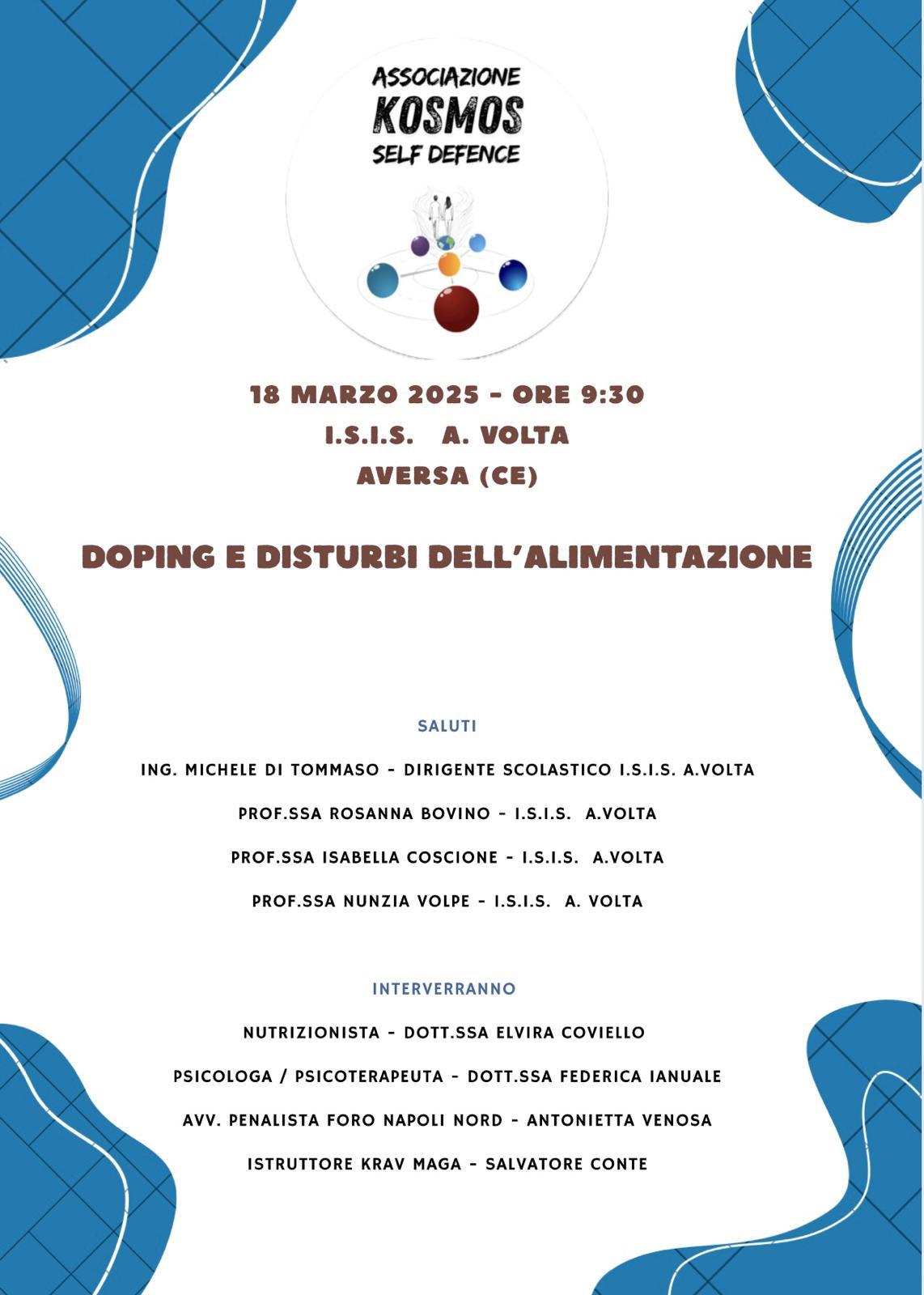 ASSOCIAZIONE
KOSMOS
SELF DEFENCE

18 MARZO 2025 - ORE 9:30
I.S.I.S. A. VOLTA
AVERSA (CE)

DOPING E DISTURBI DELL'ALIMENTAZIONE

SALUTI

ING. MICHELE DI TOMMASO - DIRIGENTE SCOLASTICO I.S.I.S. A.VOLTA

PROF.SSA ROSANNA BOVINO - I.S.I.S. A.VOLTA

PROF.SSA ISABELLA COSCIONE - I.S.I.S. A.VOLTA

PROF.SSA NUNZIA VOLPE - I.S.I.S. A. VOLTA

INTERVERRANNO

NUTRIZIONISTA - DOTT.SSA ELVIRA COVIELLO

PSICOLOGA / PSICOTERAPEUTA - DOTT.SSA FEDERICA IANUALE

AVV. PENALISTA FORO NAPOLI NORD - ANTONIETTA VENOSA

ISTRUTTORE KRAV MAGA - SALVATORE CONTE